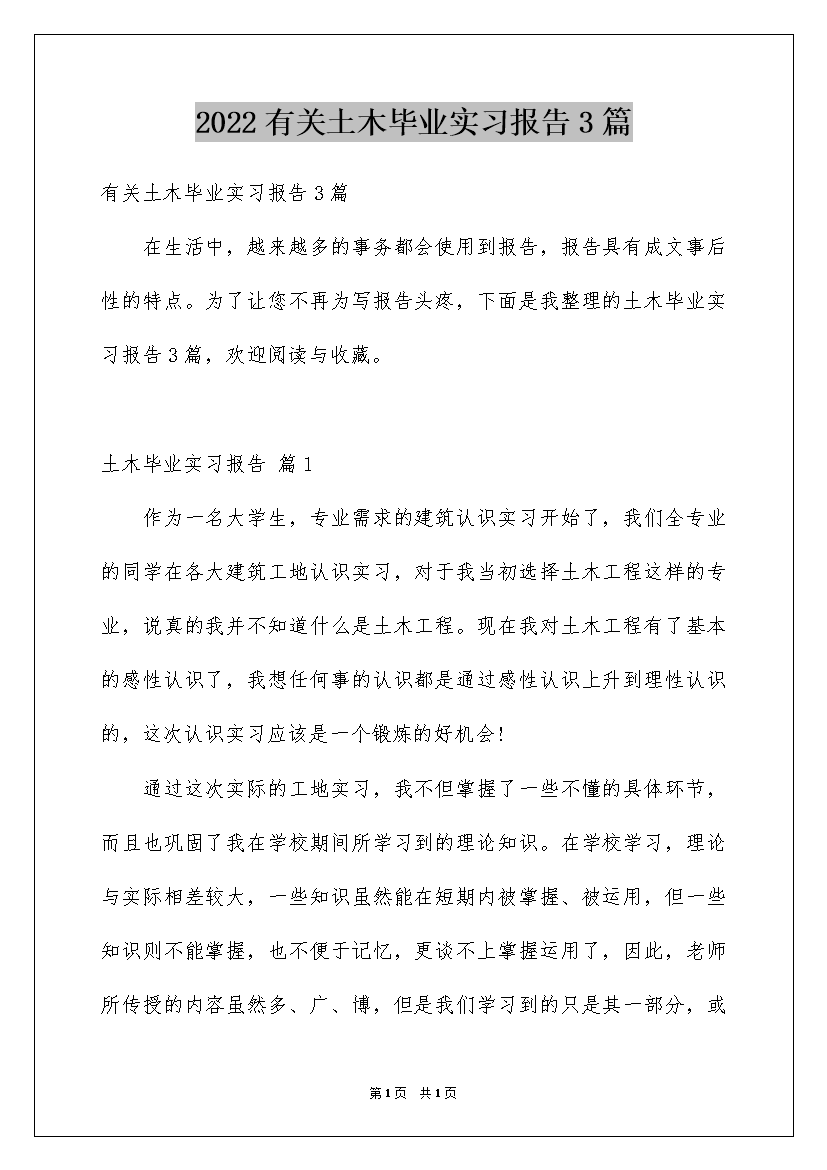 2022有关土木毕业实习报告3篇

有关土木毕业实习报告3篇

在生活中，越来越多的事务都会使用到报告，报告具有成文事后性的特点。为了让您不再为写报告头疼，下面是我整理的土木毕业实习报告3篇，欢迎阅读与收藏。

土木毕业实习报告 篇1

作为一名大学生，专业需求的建筑认识实习开始了，我们全专业的同学在各大建筑工地认识实习，对于我当初选择土木工程这样的专业，说真的我并不知道什么是土木工程。现在我对土木工程有了基本的感性认识了，我想任何事的认识都是通过感性认识上升到理性认识的，这次认识实习应该是一个锻炼的好机会!

通过这次实际的工地实习，我不但掌握了一些不懂的具体环节，而且也巩固了我在学校期间所学习到的理论知识。在学校学习，理论与实际相差较大，一些知识虽然能在短期内被掌握、被运用，但一些知识则不能掌握，也不便于记忆，更谈不上掌握运用了，因此，老师所传授的内容虽然多、广、博，但是我们学习到的只是其一部分，或

第1页 共1页